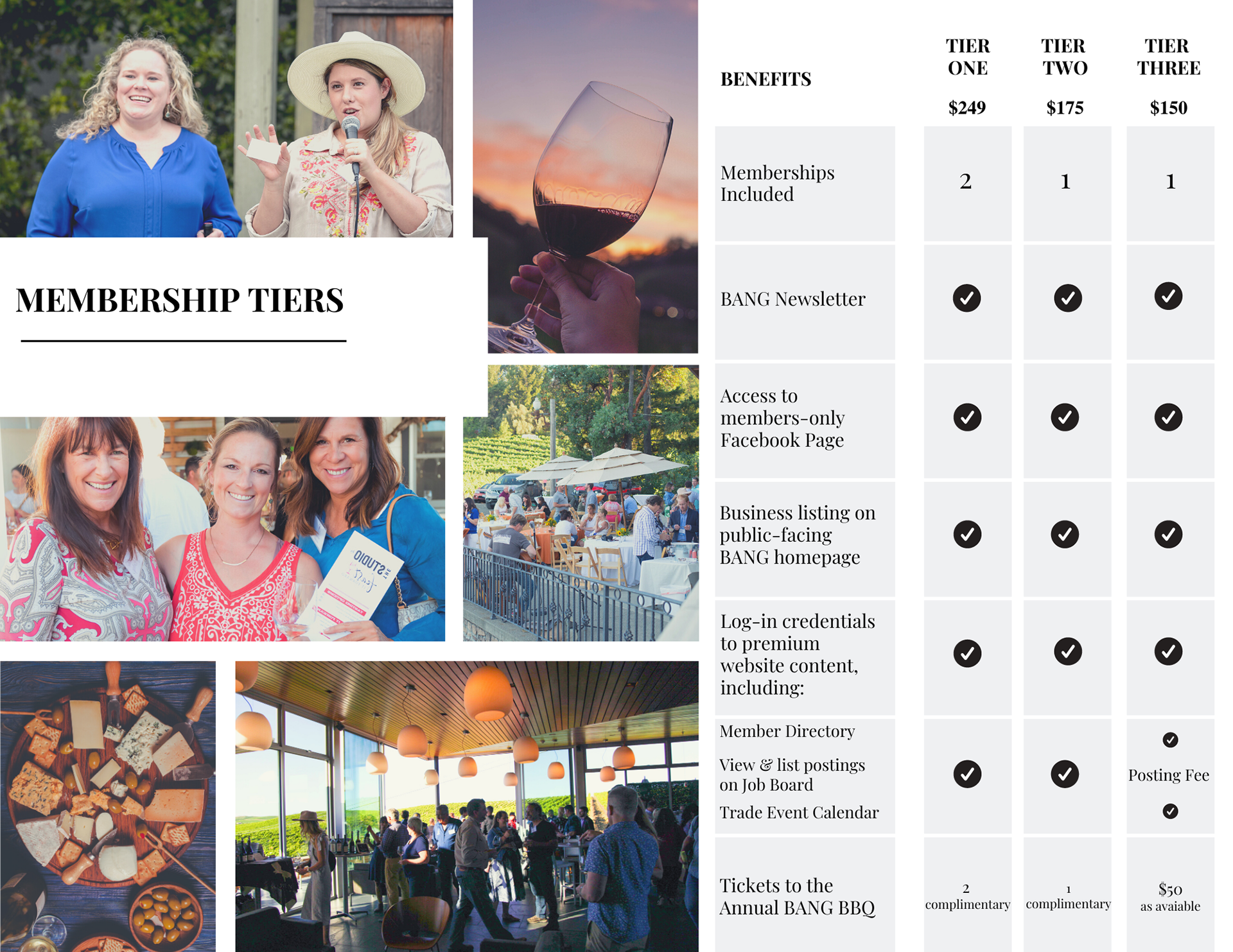 MEMBERSHIP TIERS

| BENEFITS | TIER ONE $249 | TIER TWO $175 | TIER THREE $150 |
|---|---|---|---|
| Memberships Included | 2 | 1 | 1 |
| BANG Newsletter | ✓ | ✓ | ✓ |
| Access to members-only Facebook Page | ✓ | ✓ | ✓ |
| Business listing on public-facing BANG homepage | ✓ | ✓ | ✓ |
| Log-in credentials to premium website content, including: | ✓ | ✓ | ✓ |
| Member Directory View & list postings on Job Board Trade Event Calendar | ✓ | ✓ | ✓ Posting Fee ✓ |
| Tickets to the Annual BANG BBQ | 2 complimentary | 1 complimentary | $50 as avaiable |